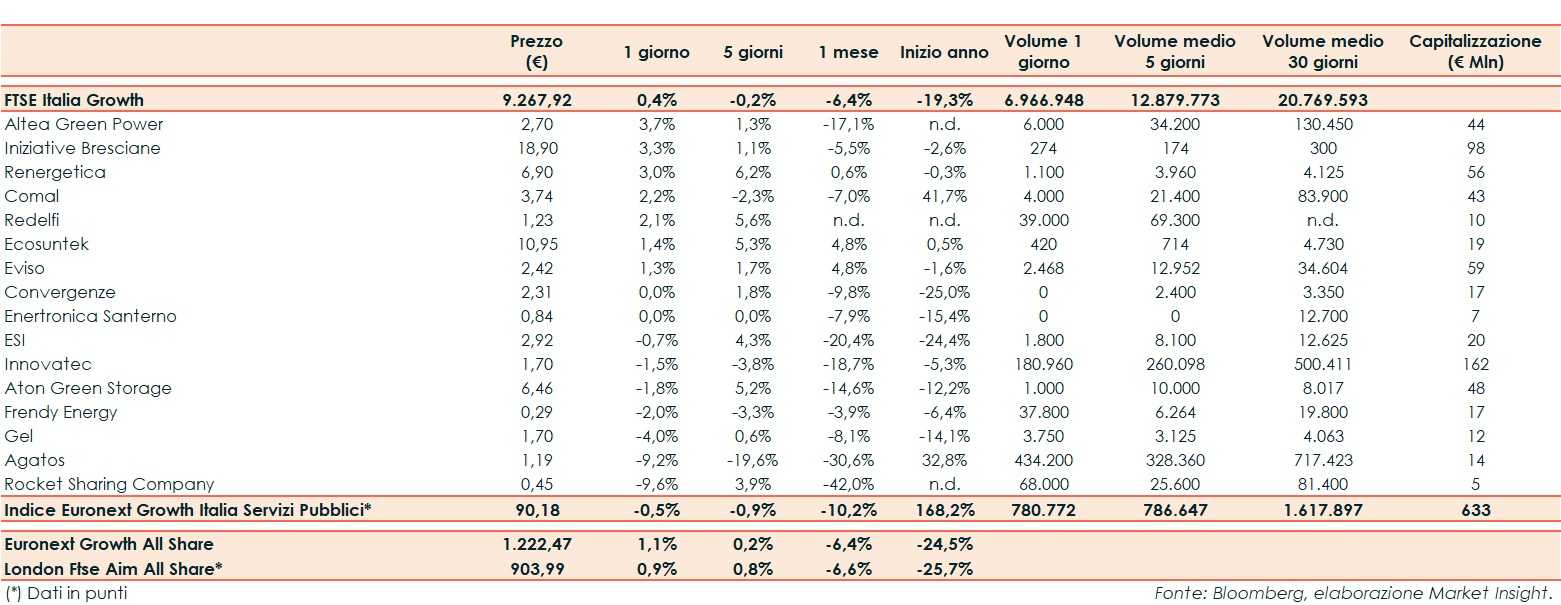 | | Prezzo (€) | 1 giorno | 5 giorni | 1 mese | Inizio anno | Volume 1 giorno | Volume medio 5 giorni | Volume medio 30 giorni | Capitalizzazione (€ Mln) |
|---|---|---|---|---|---|---|---|---|---|
| FTSE Italia Growth | 9.267,92 | 0,4% | -0,2% | -6,4% | -19,3% | 6.966.948 | 12.879.773 | 20.769.593 | |
| Altea Green Power | 2,70 | 3,7% | 1,3% | -17,1% | n.d. | 6.000 | 34.200 | 130.450 | 44 |
| Iniziative Bresciane | 18,90 | 3,3% | 1,1% | -5,5% | -2,6% | 274 | 174 | 300 | 98 |
| Renergetica | 6,90 | 3,0% | 6,2% | 0,6% | -0,3% | 1.100 | 3.960 | 4.125 | 56 |
| Comal | 3,74 | 2,2% | -2,3% | -7,0% | 41,7% | 4.000 | 21.400 | 83.900 | 43 |
| Redelfi | 1,23 | 2,1% | 5,6% | n.d. | n.d. | 39.000 | 69.300 | n.d. | 10 |
| Ecosuntek | 10,95 | 1,4% | 5,3% | 4,8% | 0,5% | 420 | 714 | 4.730 | 19 |
| Eviso | 2,42 | 1,3% | 1,7% | 4,8% | -1,6% | 2.468 | 12.952 | 34.604 | 59 |
| Convergenze | 2,31 | 0,0% | 1,8% | -9,8% | -25,0% | 0 | 2.400 | 3.350 | 17 |
| Enertronica Santerno | 0,84 | 0,0% | 0,0% | -7,9% | -15,4% | 0 | 0 | 12.700 | 7 |
| ESI | 2,92 | -0,7% | 4,3% | -20,4% | -24,4% | 1.800 | 8.100 | 12.625 | 20 |
| Innovatec | 1,70 | -1,5% | -3,8% | -18,7% | -5,3% | 180.960 | 260.098 | 500.411 | 162 |
| Aton Green Storage | 6,46 | -1,8% | 5,2% | -14,6% | -12,2% | 1.000 | 10.000 | 8.017 | 48 |
| Frendy Energy | 0,29 | -2,0% | -3,3% | -3,9% | -6,4% | 37.800 | 6.264 | 19.800 | 17 |
| Gel | 1,70 | -4,0% | 0,6% | -8,1% | -14,1% | 3.750 | 3.125 | 4.063 | 12 |
| Agatos | 1,19 | -9,2% | -19,6% | -30,6% | 32,8% | 434.200 | 328.360 | 717.423 | 14 |
| Rocket Sharing Company | 0,45 | -9,6% | 3,9% | -42,0% | n.d. | 68.000 | 25.600 | 81.400 | 5 |
| Indice Euronext Growth Italia Servizi Pubblici* | 90,18 | -0,5% | -0,9% | -10,2% | 168,2% | 780.772 | 786.647 | 1.617.897 | 633 |
| Euronext Growth All Share | 1.222,47 | 1,1% | 0,2% | -6,4% | -24,5% | | | | |
| London Ftse Aim All Share* | 903,99 | 0,9% | 0,8% | -6,6% | -25,7% | | | | |

(*) Dati in punti

Fonte: Bloomberg, elaborazione Market Insight.